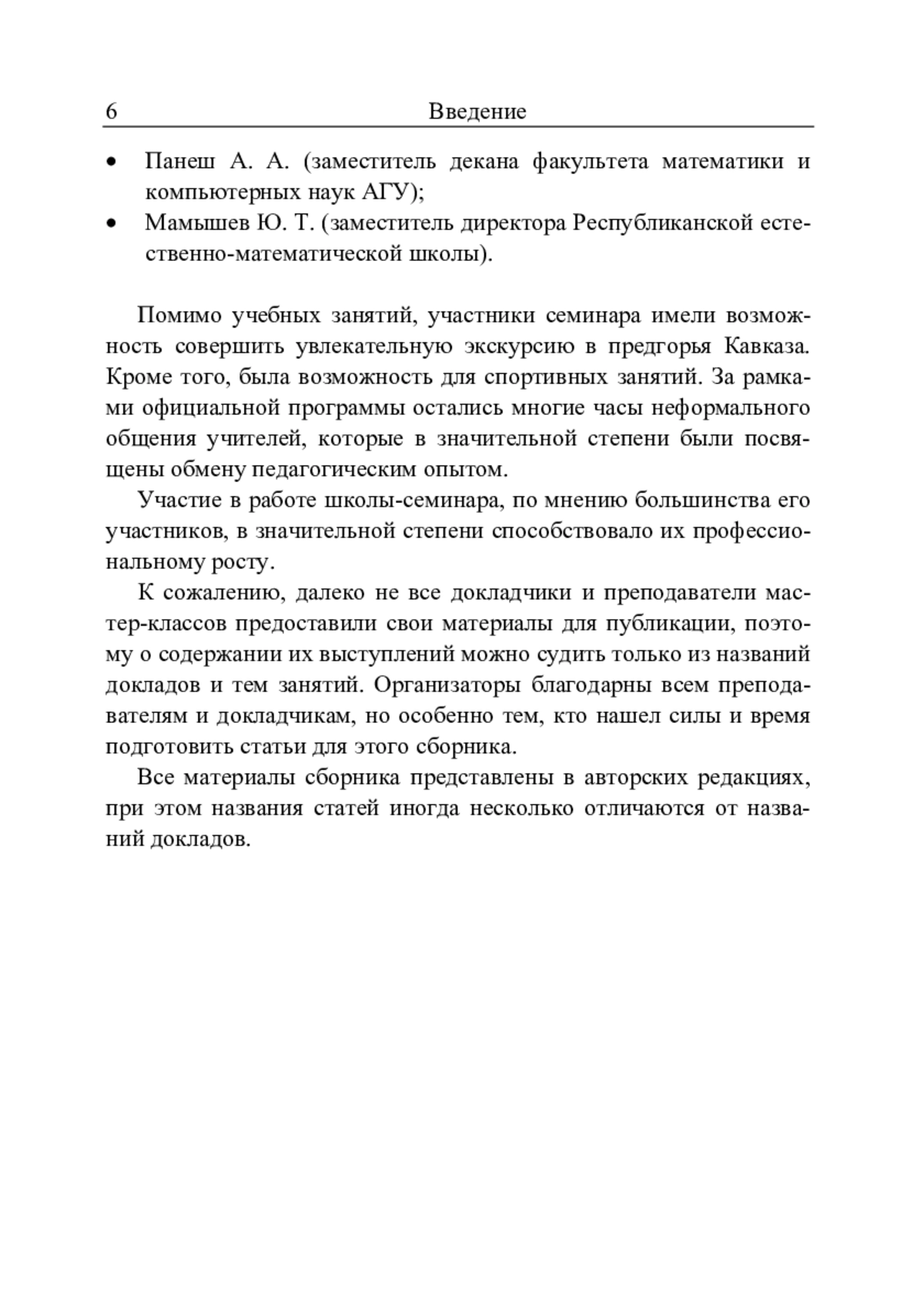 6 Введение

• Панеш А. А. (заместитель декана факультета математики и компьютерных наук АГУ);
• Мамышев Ю. Т. (заместитель директора Республиканской естественно-математической школы).

Помимо учебных занятий, участники семинара имели возможность совершить увлекательную экскурсию в предгорья Кавказа. Кроме того, была возможность для спортивных занятий. За рамками официальной программы остались многие часы неформального общения учителей, которые в значительной степени были посвящены обмену педагогическим опытом.

Участие в работе школы-семинара, по мнению большинства его участников, в значительной степени способствовало их профессиональному росту.

К сожалению, далеко не все докладчики и преподаватели мастер-классов предоставили свои материалы для публикации, поэтому о содержании их выступлений можно судить только из названий докладов и тем занятий. Организаторы благодарны всем преподавателям и докладчикам, но особенно тем, кто нашел силы и время подготовить статьи для этого сборника.

Все материалы сборника представлены в авторских редакциях, при этом названия статей иногда несколько отличаются от названий докладов.